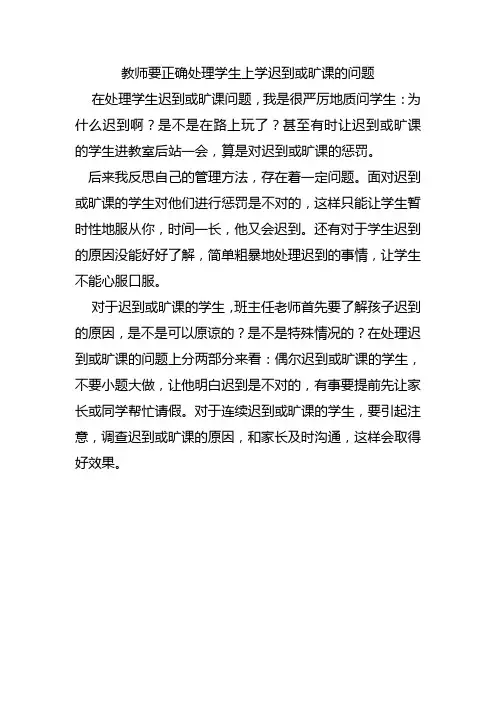 教师要正确处理学生上学迟到或旷课的问题

在处理学生迟到或旷课问题，我是很严厉地质问学生：为什么迟到啊？是不是在路上玩了？甚至有时让迟到或旷课的学生进教室后站一会，算是对迟到或旷课的惩罚。

后来我反思自己的管理方法，存在着一定问题。面对迟到或旷课的学生对他们进行惩罚是不对的，这样只能让学生暂时性地服从你，时间一长，他又会迟到。还有对于学生迟到的原因没能好好了解，简单粗暴地处理迟到的事情，让学生不能心服口服。

对于迟到或旷课的学生，班主任老师首先要了解孩子迟到的原因，是不是可以原谅的？是不是特殊情况的？在处理迟到或旷课的问题上分两部分来看：偶尔迟到或旷课的学生，不要小题大做，让他明白迟到是不对的，有事要提前先让家长或同学帮忙请假。对于连续迟到或旷课的学生，要引起注意，调查迟到或旷课的原因，和家长及时沟通，这样会取得好效果。